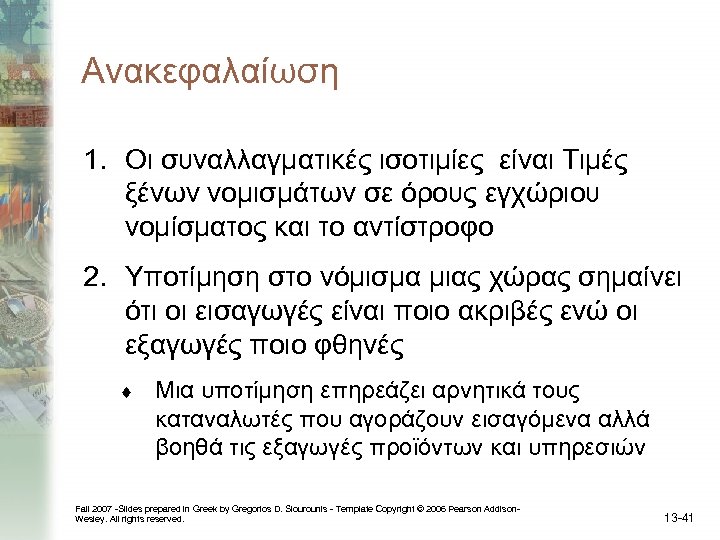 Ανακεφαλαίωση

1. Οι συναλλαγματικές ισοτιμίες είναι Τιμές ξένων νομισμάτων σε όρους εγχώριου νομίσματος και το αντίστροφο

2. Υποτίμηση στο νόμισμα μιας χώρας σημαίνει ότι οι εισαγωγές είναι ποιο ακριβές ενώ οι εξαγωγές ποιο φθηνές

♦ Μια υποτίμηση επηρεάζει αρνητικά τους καταναλωτές που αγοράζουν εισαγόμενα αλλά βοηθά τις εξαγωγές προϊόντων και υπηρεσιών

Fall 2007 -Slides prepared in Greek by Gregorios D. Siourounis - Template Copyright © 2006 Pearson Addison-Wesley. All rights reserved.

13-41